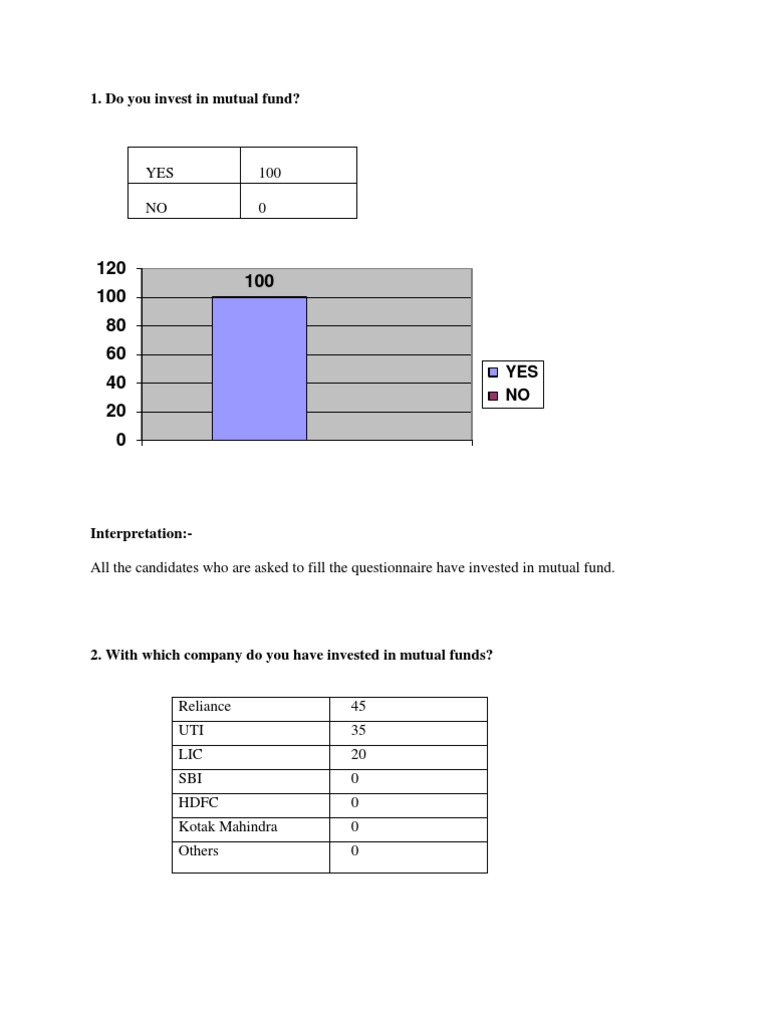 1. Do you invest in mutual fund?

| YES | 100 |
|---|---|
| NO | 0 |

120
100
80
60
40
20
0

100

YES
NO

Interpretation:-

All the candidates who are asked to fill the questionnaire have invested in mutual fund.

2. With which company do you have invested in mutual funds?

| Reliance | 45 |
|---|---|
| UTI | 35 |
| LIC | 20 |
| SBI | 0 |
| HDFC | 0 |
| Kotak Mahindra | 0 |
| Others | 0 |